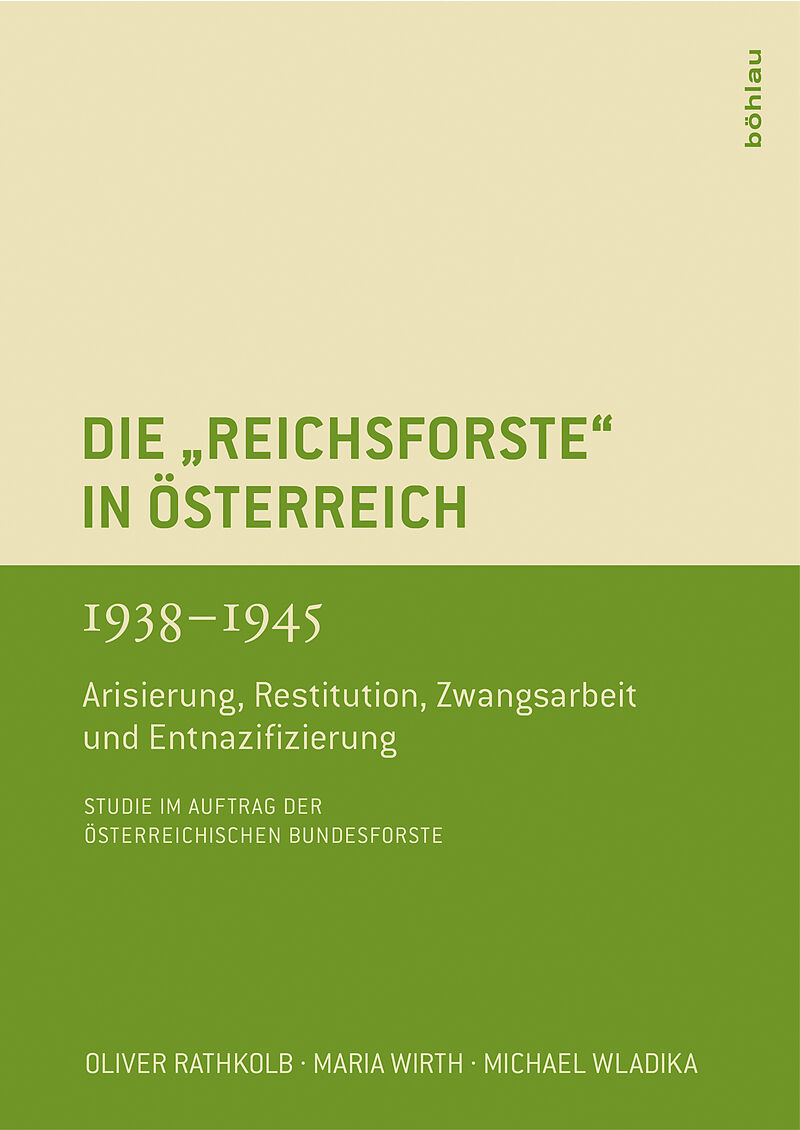 böhlau

DIE „REICHSFORSTE“ IN ÖSTERREICH

1938–1945

Arisierung, Restitution, Zwangsarbeit und Entnazifizierung

STUDIE IM AUFTRAG DER ÖSTERREICHISCHEN BUNDESFORSTE

OLIVER RATHKOLB · MARIA WIRTH · MICHAEL WLADIKA